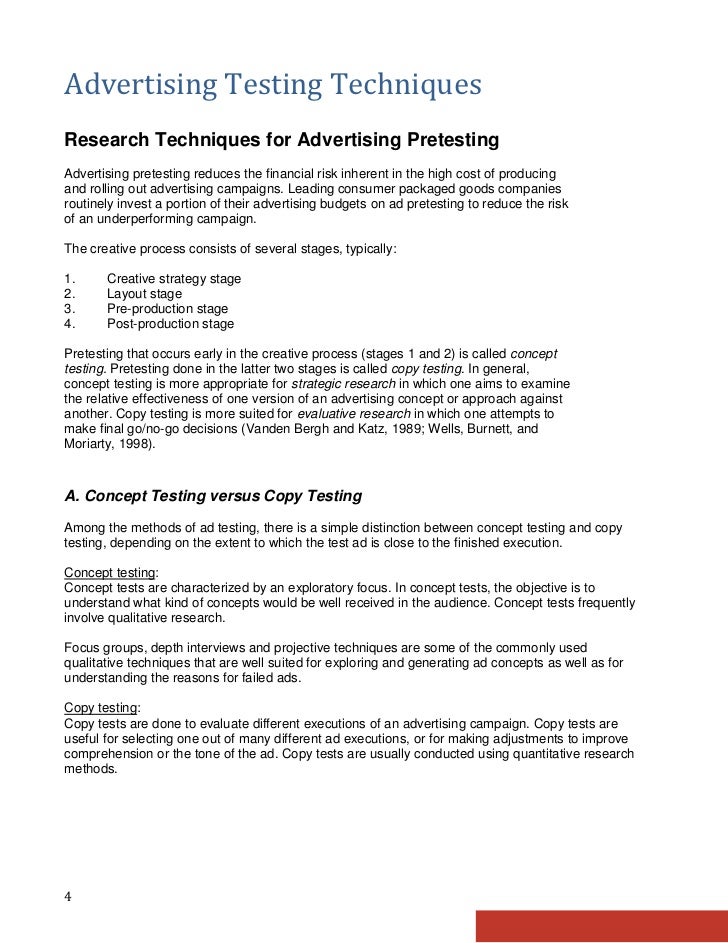 Advertising Testing Techniques

Research Techniques for Advertising Pretesting

Advertising pretesting reduces the financial risk inherent in the high cost of producing and rolling out advertising campaigns. Leading consumer packaged goods companies routinely invest a portion of their advertising budgets on ad pretesting to reduce the risk of an underperforming campaign.

The creative process consists of several stages, typically:

1. Creative strategy stage
2. Layout stage
3. Pre-production stage
4. Post-production stage

Pretesting that occurs early in the creative process (stages 1 and 2) is called concept testing. Pretesting done in the latter two stages is called copy testing. In general, concept testing is more appropriate for strategic research in which one aims to examine the relative effectiveness of one version of an advertising concept or approach against another. Copy testing is more suited for evaluative research in which one attempts to make final go/no-go decisions (Vanden Bergh and Katz, 1989; Wells, Burnett, and Moriarty, 1998).

A. Concept Testing versus Copy Testing

Among the methods of ad testing, there is a simple distinction between concept testing and copy testing, depending on the extent to which the test ad is close to the finished execution.

Concept testing:
Concept tests are characterized by an exploratory focus. In concept tests, the objective is to understand what kind of concepts would be well received in the audience. Concept tests frequently involve qualitative research.

Focus groups, depth interviews and projective techniques are some of the commonly used qualitative techniques that are well suited for exploring and generating ad concepts as well as for understanding the reasons for failed ads.

Copy testing:
Copy tests are done to evaluate different executions of an advertising campaign. Copy tests are useful for selecting one out of many different ad executions, or for making adjustments to improve comprehension or the tone of the ad. Copy tests are usually conducted using quantitative research methods.

4